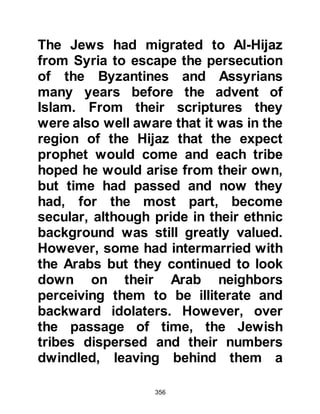 The Jews had migrated to Al-Hijaz from Syria to escape the persecution of the Byzantines and Assyrians many years before the advent of Islam. From their scriptures they were also well aware that it was in the region of the Hijaz that the expect prophet would come and each tribe hoped he would arise from their own, but time had passed and now they had, for the most part, become secular, although pride in their ethnic background was still greatly valued. However, some had intermarried with the Arabs but they continued to look down on their Arab neighbors perceiving them to be illiterate and backward idolaters. However, over the passage of time, the Jewish tribes dispersed and their numbers dwindled, leaving behind them a

356